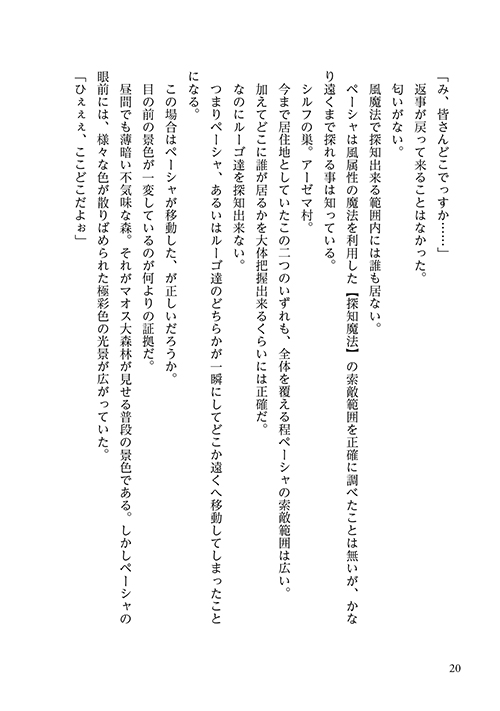 「み、皆さんどこでっすか……」
返事が戻って来ることはなかった。
匂いがない。
風魔法で探知出来る範囲内には誰も居ない。
ペーシャは風属性の魔法を利用した【探知魔法】の索敵範囲を正確に調べたことは無いが、かなり遠くまで探れる事は知っている。
シルフの巣。アーゼマ村。
今まで居住地としていたこの二つのいずれも、全体を覆える程ペーシャの索敵範囲は広い。
加えてどこに誰が居るかを大体把握出来るくらいには正確だ。
なのにルーゴ達を探知出来ない。
つまりペーシャ、あるいはルーゴ達のどちらかが一瞬にしてどこか遠くへ移動してしまったことになる。
この場合はペーシャが移動した、が正しいだろうか。
目の前の景色が一変しているのが何よりの証拠だ。
昼間でも薄暗い不気味な森。それがマオス大森林が見せる普段の景色である。しかしペーシャの眼前には、様々な色が散りばめられた極彩色の光景が広がっていた。
「ひぇぇぇ、ここどこだよぉ」

20